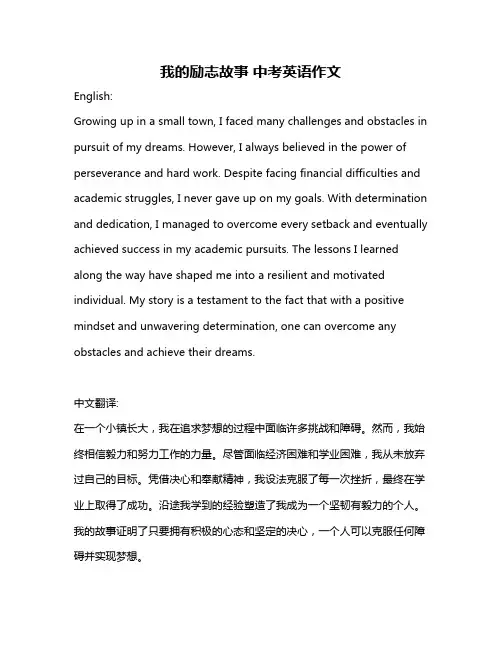 我的励志故事 中考英语作文

English:

Growing up in a small town, I faced many challenges and obstacles in pursuit of my dreams. However, I always believed in the power of perseverance and hard work. Despite facing financial difficulties and academic struggles, I never gave up on my goals. With determination and dedication, I managed to overcome every setback and eventually achieved success in my academic pursuits. The lessons I learned along the way have shaped me into a resilient and motivated individual. My story is a testament to the fact that with a positive mindset and unwavering determination, one can overcome any obstacles and achieve their dreams.

中文翻译:

在一个小镇长大，我在追求梦想的过程中面临许多挑战和障碍。然而，我始终相信毅力和努力工作的力量。尽管面临经济困难和学业困难，我从未放弃过自己的目标。凭借决心和奉献精神，我设法克服了每一次挫折，最终在学业上取得了成功。沿途我学到的经验塑造了我成为一个坚韧有毅力的个人。我的故事证明了只要拥有积极的心态和坚定的决心，一个人可以克服任何障碍并实现梦想。